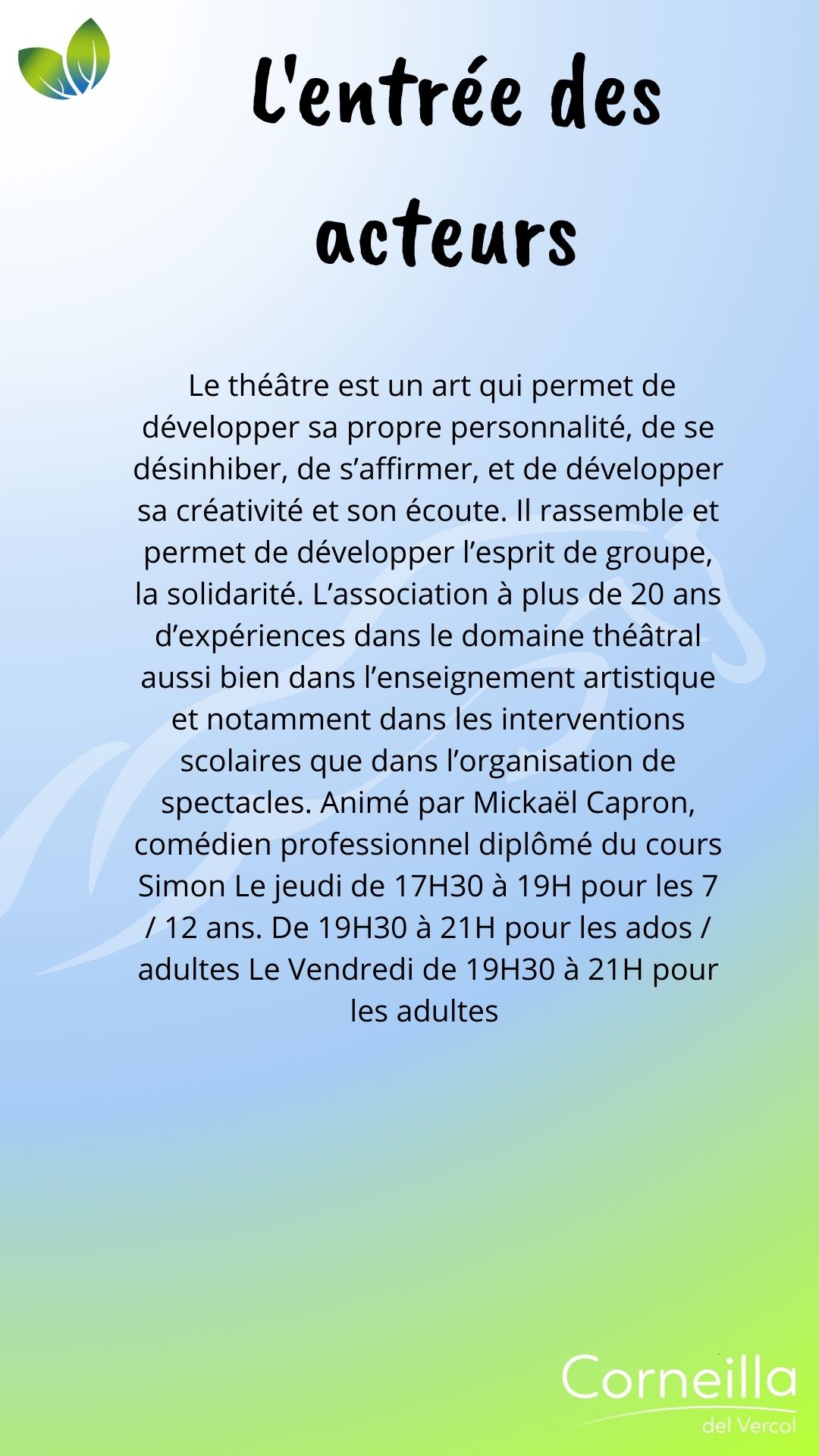 L'entrée des acteurs

Le théâtre est un art qui permet de développer sa propre personnalité, de se désinhiber, de s’affirmer, et de développer sa créativité et son écoute. Il rassemble et permet de développer l’esprit de groupe, la solidarité. L’association à plus de 20 ans d’expériences dans le domaine théâtral aussi bien dans l’enseignement artistique et notamment dans les interventions scolaires que dans l’organisation de spectacles. Animé par Mickaël Capron, comédien professionnel diplômé du cours Simon Le jeudi de 17H30 à 19H pour les 7 / 12 ans. De 19H30 à 21H pour les ados / adultes Le Vendredi de 19H30 à 21H pour les adultes

Corneilla del Vercol